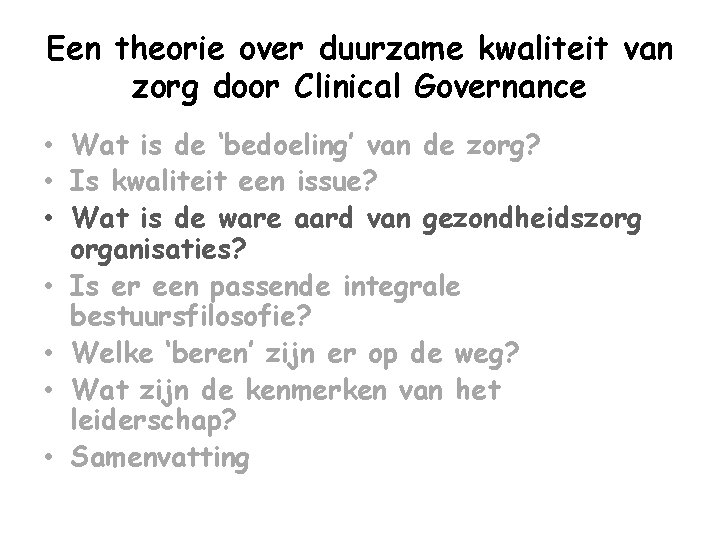 Een theorie over duurzame kwaliteit van zorg door Clinical Governance

• Wat is de 'bedoeling' van de zorg?
• Is kwaliteit een issue?
• Wat is de ware aard van gezondheidszorg organisaties?
• Is er een passende integrale bestuursfilosofie?
• Welke 'beren' zijn er op de weg?
• Wat zijn de kenmerken van het leiderschap?
• Samenvatting